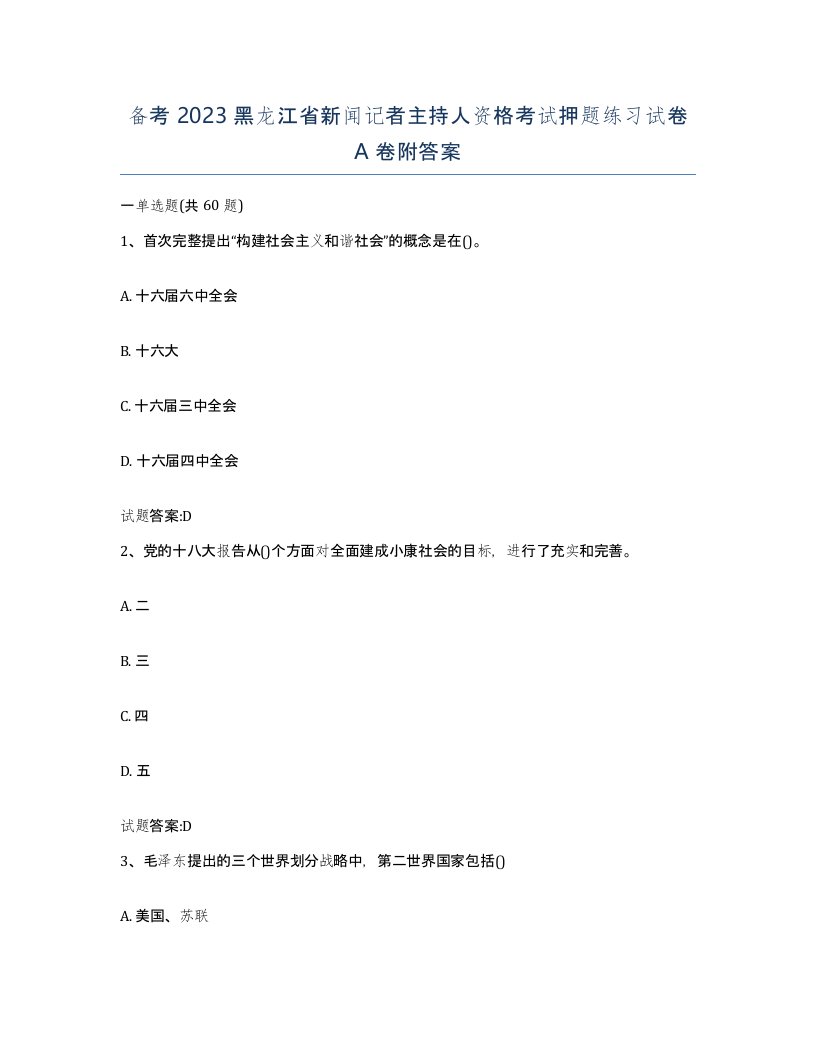 备考 2023 黑龙江省新闻记者主持人资格考试押题练习试卷 A 卷附答案

一单选题(共 60 题)

1、首次完整提出“构建社会主义和谐社会”的概念是在()。

A. 十六届六中全会

B. 十六大

C. 十六届三中全会

D. 十六届四中全会

试题答案:D

2、党的十八大报告从()个方面对全面建成小康社会的目标，进行了充实和完善。

A. 二

B. 三

C. 四

D. 五

试题答案:D

3、毛泽东提出的三个世界划分战略中，第二世界国家包括()

A. 美国、苏联